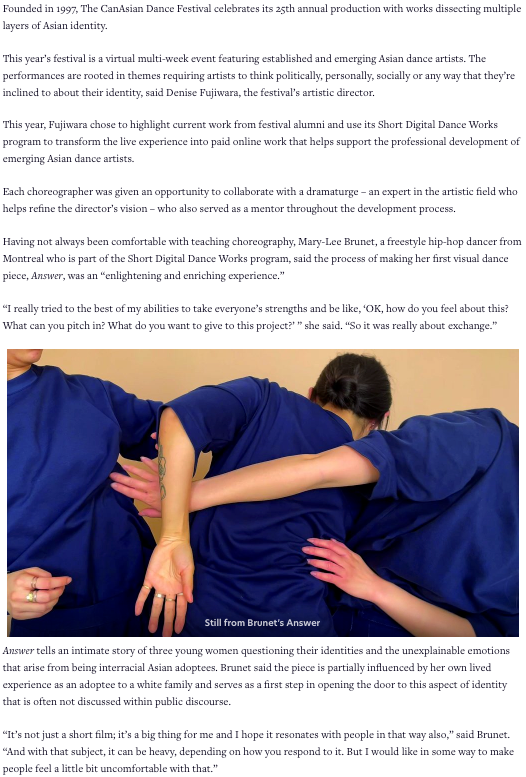 Founded in 1997, The CanAsian Dance Festival celebrates its 25th annual production with works dissecting multiple layers of Asian identity.

This year's festival is a virtual multi-week event featuring established and emerging Asian dance artists. The performances are rooted in themes requiring artists to think politically, personally, socially or any way that they're inclined to about their identity, said Denise Fujiwara, the festival's artistic director.

This year, Fujiwara chose to highlight current work from festival alumni and use its Short Digital Dance Works program to transform the live experience into paid online work that helps support the professional development of emerging Asian dance artists.

Each choreographer was given an opportunity to collaborate with a dramaturge – an expert in the artistic field who helps refine the director's vision – who also served as a mentor throughout the development process.

Having not always been comfortable with teaching choreography, Mary-Lee Brunet, a freestyle hip-hop dancer from Montreal who is part of the Short Digital Dance Works program, said the process of making her first visual dance piece, Answer, was an "enlightening and enriching experience."

"I really tried to the best of my abilities to take everyone's strengths and be like, 'OK, how do you feel about this? What can you pitch in? What do you want to give to this project?' " she said. "So it was really about exchange."

Still from Brunet's Answer

Answer tells an intimate story of three young women questioning their identities and the unexplainable emotions that arise from being interracial Asian adoptees. Brunet said the piece is partially influenced by her own lived experience as an adoptee to a white family and serves as a first step in opening the door to this aspect of identity that is often not discussed within public discourse.

"It's not just a short film; it's a big thing for me and I hope it resonates with people in that way also," said Brunet. "And with that subject, it can be heavy, depending on how you respond to it. But I would like in some way to make people feel a little bit uncomfortable with that."